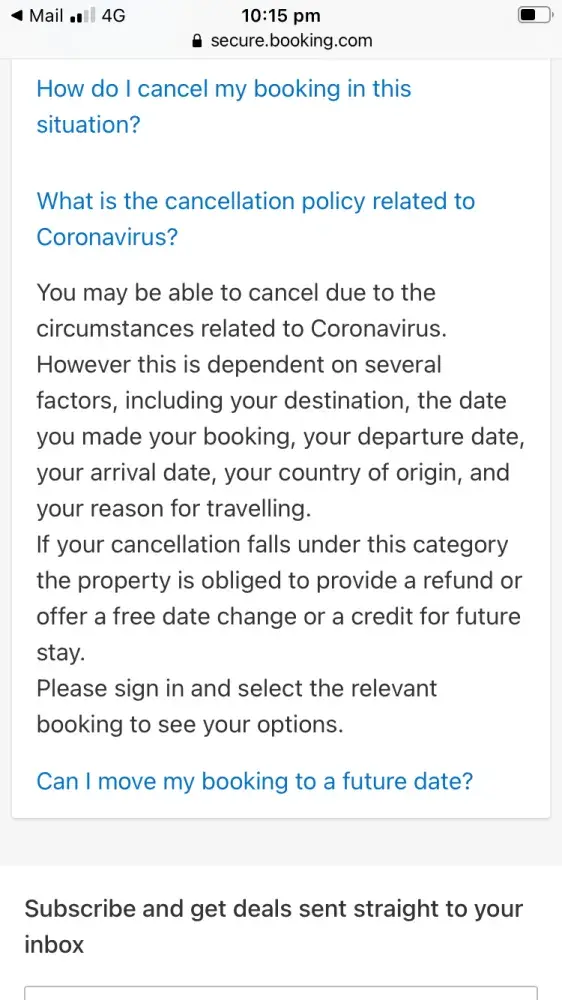 ◀ Mail 4G
10:15 pm
secure.booking.com

How do I cancel my booking in this situation?

What is the cancellation policy related to Coronavirus?

You may be able to cancel due to the circumstances related to Coronavirus. However this is dependent on several factors, including your destination, the date you made your booking, your departure date, your arrival date, your country of origin, and your reason for travelling.
If your cancellation falls under this category the property is obliged to provide a refund or offer a free date change or a credit for future stay.
Please sign in and select the relevant booking to see your options.

Can I move my booking to a future date?

Subscribe and get deals sent straight to your inbox